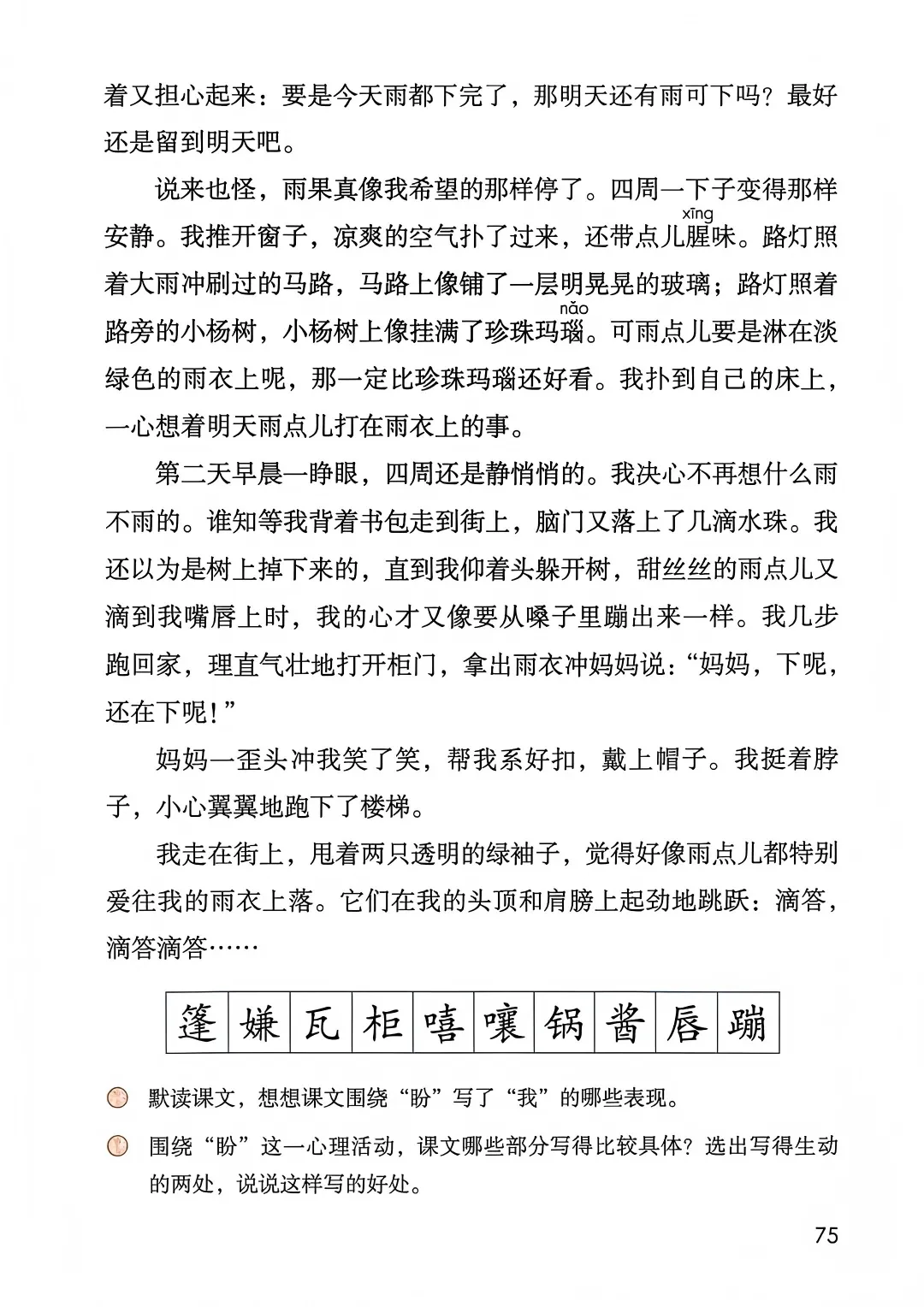 着又担心起来：要是今天雨都下完了，那明天还有雨可下吗？最好还是留到明天吧。

说来也怪，雨果真像我希望的那样停了。四周一下子变得那样安静。我推开窗子，凉爽的空气扑了过来，还带点儿腥(xīng)味。路灯照着大雨冲刷过的马路，马路上像铺了一层明晃晃的玻璃；路灯照着路旁的小杨树，小杨树上像挂满了珍珠玛瑙(nǎo)。可雨点儿要是淋在淡绿色的雨衣上呢，那一定比珍珠玛瑙还好看。我扑到自己的床上，一心想着明天雨点儿打在雨衣上的事。

第二天早晨一睁眼，四周还是静悄悄的。我决心不再想什么雨不雨的。谁知等我背着书包走到街上，脑门又落上了几滴水珠。我还以为是树上掉下来的，直到我仰着头躲开树，甜丝丝的雨点儿又滴到我嘴唇上时，我的心才又像要从嗓子里蹦出来一样。我几步跑回家，理直气壮地打开柜门，拿出雨衣冲妈妈说：“妈妈，下呢，还在下呢！”

妈妈一歪头冲我笑了笑，帮我系好扣，戴上帽子。我挺着脖子，小心翼翼地跑下了楼梯。

我走在街上，甩着两只透明的绿袖子，觉得好像雨点儿都特别爱往我的雨衣上落。它们在我的头顶和肩膀上起劲地跳跃：滴答，滴答滴答……

| 篷 | 嫌 | 瓦 | 柜 | 嘻 | 嚷 | 锅 | 酱 | 唇 | 蹦 |
|---|---|---|---|---|---|---|---|---|---|

默读课文，想想课文围绕“盼”写了“我”的哪些表现。

围绕“盼”这一心理活动，课文哪些部分写得比较具体？选出写得生动的两处，说说这样写的好处。

75